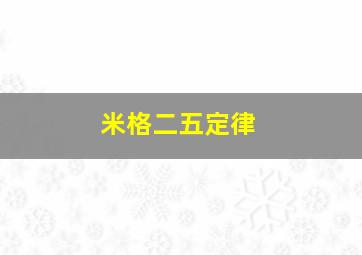 米格二五定律